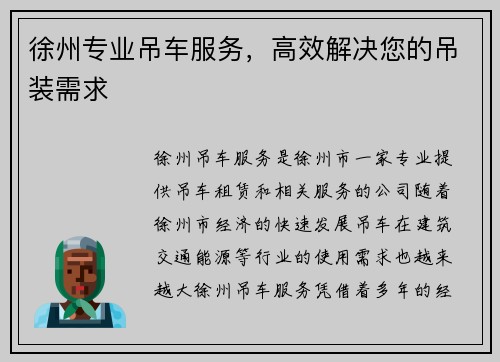 徐州专业吊车服务，高效解决您的吊装需求

徐州吊车服务是徐州市一家专业提供吊车租赁和相关服务的公司随着徐州市经济的快速发展吊车在建筑交通能源等行业的使用需求也越来越大徐州吊车服务凭借着多年的经